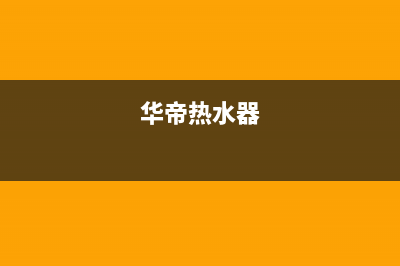 华帝热水器